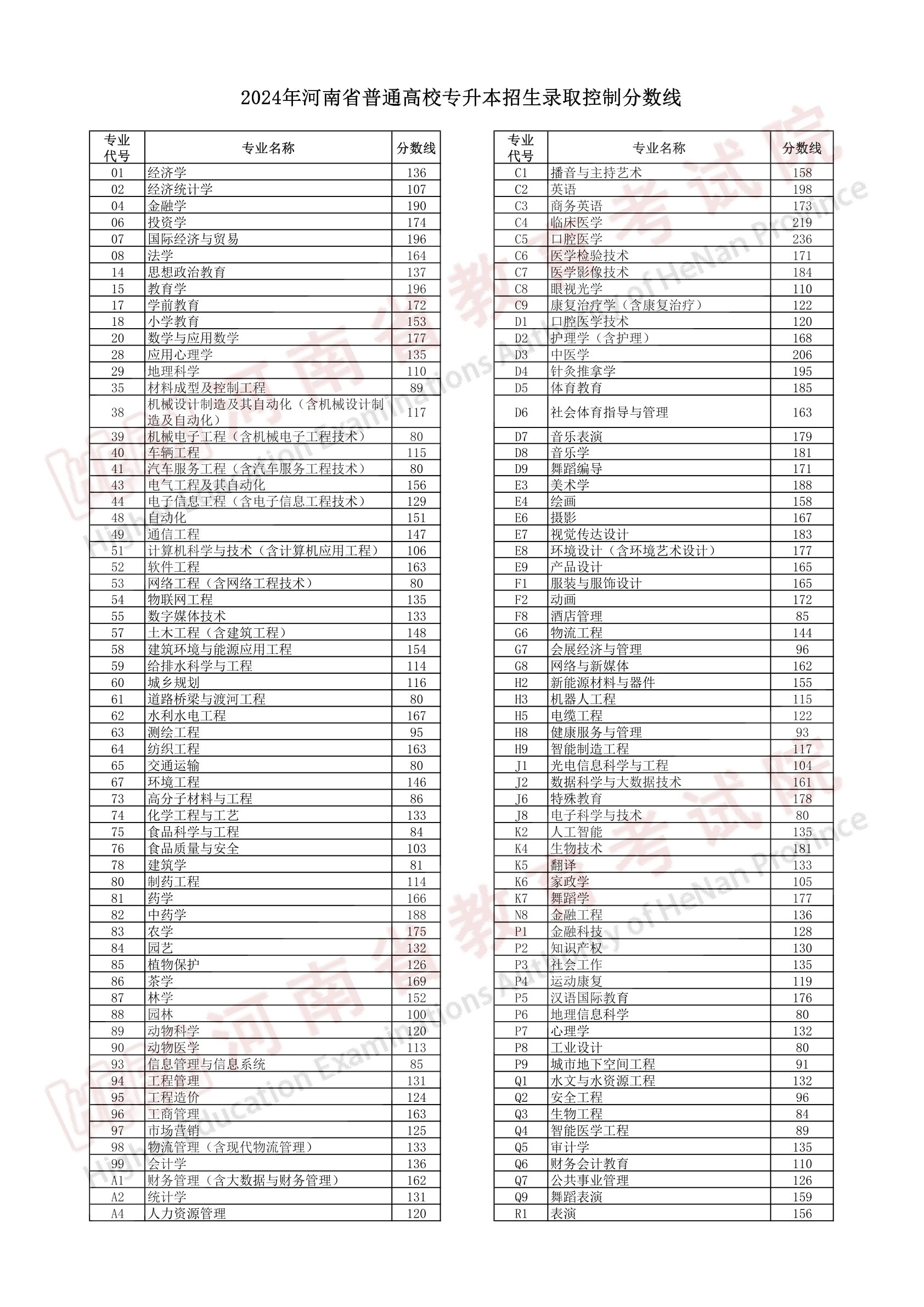 2024年河南省普通高校专升本招生录取控制分数线

| 专业代号 | 专业名称 | 分数线 |
|---|---|---|
| 01 | 经济学 | 136 |
| 02 | 经济统计学 | 107 |
| 04 | 金融学 | 190 |
| 06 | 投资学 | 174 |
| 07 | 国际经济与贸易 | 196 |
| 08 | 法学 | 164 |
| 14 | 思想政治教育 | 137 |
| 15 | 教育学 | 196 |
| 17 | 学前教育 | 172 |
| 18 | 小学教育 | 153 |
| 20 | 数学与应用数学 | 177 |
| 28 | 应用心理学 | 135 |
| 29 | 地理科学 | 110 |
| 35 | 材料成型及控制工程 | 89 |
| 38 | 机械设计制造及其自动化（含机械设计制造及自动化） | 117 |
| 39 | 机械电子工程（含机械电子工程技术） | 80 |
| 40 | 车辆工程 | 115 |
| 41 | 汽车服务工程（含汽车服务工程技术） | 80 |
| 43 | 电气工程及其自动化 | 156 |
| 44 | 电子信息工程（含电子信息工程技术） | 129 |
| 48 | 自动化 | 151 |
| 49 | 通信工程 | 147 |
| 51 | 计算机科学与技术（含计算机应用工程） | 106 |
| 52 | 软件工程 | 163 |
| 53 | 网络工程（含网络工程技术） | 80 |
| 54 | 物联网工程 | 135 |
| 55 | 数字媒体技术 | 133 |
| 57 | 土木工程（含建筑工程） | 148 |
| 58 | 建筑环境与能源应用工程 | 154 |
| 59 | 给排水科学与工程 | 114 |
| 60 | 城乡规划 | 116 |
| 61 | 道路桥梁与渡河工程 | 80 |
| 62 | 水利水电工程 | 167 |
| 63 | 测绘工程 | 95 |
| 64 | 纺织工程 | 163 |
| 65 | 交通运输 | 80 |
| 67 | 环境工程 | 146 |
| 73 | 高分子材料与工程 | 86 |
| 74 | 化学工程与工艺 | 133 |
| 75 | 食品科学与工程 | 84 |
| 76 | 食品质量与安全 | 103 |
| 78 | 建筑学 | 81 |
| 80 | 制药工程 | 114 |
| 81 | 药学 | 166 |
| 82 | 中药学 | 188 |
| 83 | 农学 | 175 |
| 84 | 园艺 | 132 |
| 85 | 植物保护 | 126 |
| 86 | 茶学 | 169 |
| 87 | 林学 | 152 |
| 88 | 园林 | 100 |
| 89 | 动物科学 | 120 |
| 90 | 动物医学 | 113 |
| 93 | 信息管理与信息系统 | 85 |
| 94 | 工程管理 | 131 |
| 95 | 工程造价 | 124 |
| 96 | 工商管理 | 163 |
| 97 | 市场营销 | 125 |
| 98 | 物流管理（含现代物流管理） | 133 |
| 99 | 会计学 | 136 |
| A1 | 财务管理（含大数据与财务管理） | 162 |
| A2 | 统计学 | 131 |
| A4 | 人力资源管理 | 120 |

| 专业代号 | 专业名称 | 分数线 |
|---|---|---|
| C1 | 播音与主持艺术 | 158 |
| C2 | 英语 | 198 |
| C3 | 商务英语 | 173 |
| C4 | 临床医学 | 219 |
| C5 | 口腔医学 | 236 |
| C6 | 医学检验技术 | 171 |
| C7 | 医学影像技术 | 184 |
| C8 | 眼视光学 | 110 |
| C9 | 康复治疗学（含康复治疗） | 122 |
| D1 | 口腔医学技术 | 120 |
| D2 | 护理学（含护理） | 168 |
| D3 | 中医学 | 206 |
| D4 | 针灸推拿学 | 195 |
| D5 | 体育教育 | 185 |
| D6 | 社会体育指导与管理 | 163 |
| D7 | 音乐表演 | 179 |
| D8 | 音乐学 | 181 |
| D9 | 舞蹈编导 | 171 |
| E3 | 美术学 | 188 |
| E4 | 绘画 | 158 |
| E6 | 摄影 | 167 |
| E7 | 视觉传达设计 | 183 |
| E8 | 环境设计（含环境艺术设计） | 177 |
| E9 | 产品设计 | 165 |
| F1 | 服装与服饰设计 | 165 |
| F2 | 动画 | 172 |
| F8 | 酒店管理 | 85 |
| G6 | 物流工程 | 144 |
| G7 | 会展经济与管理 | 96 |
| G8 | 网络与新媒体 | 162 |
| H2 | 新能源材料与器件 | 155 |
| H3 | 机器人工程 | 115 |
| H5 | 电缆工程 | 122 |
| H8 | 健康服务与管理 | 93 |
| H9 | 智能制造工程 | 117 |
| J1 | 光电信息科学与工程 | 104 |
| J2 | 数据科学与大数据技术 | 161 |
| J6 | 特殊教育 | 178 |
| J8 | 电子科学与技术 | 80 |
| K2 | 人工智能 | 135 |
| K4 | 生物技术 | 181 |
| K5 | 翻译 | 133 |
| K6 | 家政学 | 105 |
| K7 | 舞蹈学 | 177 |
| N8 | 金融工程 | 136 |
| P1 | 金融科技 | 128 |
| P2 | 知识产权 | 130 |
| P3 | 社会工作 | 135 |
| P4 | 运动康复 | 119 |
| P5 | 汉语国际教育 | 176 |
| P6 | 地理信息科学 | 80 |
| P7 | 心理学 | 132 |
| P8 | 工业设计 | 80 |
| P9 | 城市地下空间工程 | 91 |
| Q1 | 水文与水资源工程 | 132 |
| Q2 | 安全工程 | 96 |
| Q3 | 生物工程 | 84 |
| Q4 | 智能医学工程 | 89 |
| Q5 | 审计学 | 135 |
| Q6 | 财务会计教育 | 110 |
| Q7 | 公共事业管理 | 126 |
| Q9 | 舞蹈表演 | 159 |
| R1 | 表演 | 156 |

河南省教育考试院
Higher Education Examinations Authority of HeNan Province